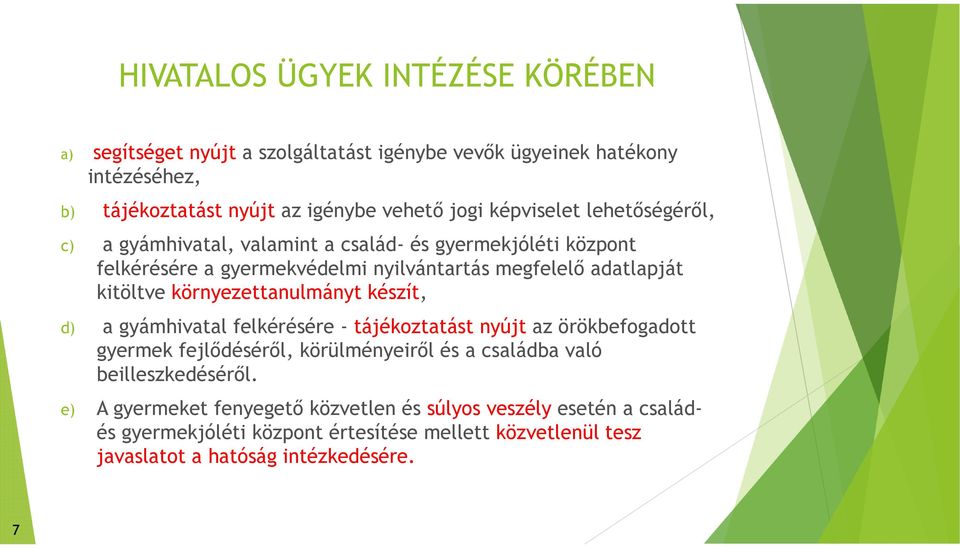 HIVATALOS ÜGYEK INTÉZÉSE KÖRÉBEN

a) segítséget nyújt a szolgáltatást igénybe vevők ügyeinek hatékony intézéséhez,

b) tájékoztatást nyújt az igénybe vehető jogi képviselet lehetőségéről,

c) a gyámhivatal, valamint a család- és gyermekjóléti központ felkérésére a gyermekvédelmi nyilvántartás megfelelő adatlapját kitöltve környezettanulmányt készít,

d) a gyámhivatal felkérésére - tájékoztatást nyújt az örökbefogadott gyermek fejlődéséről, körülményeiről és a családba való beilleszkedéséről.

e) A gyermeket fenyegető közvetlen és súlyos veszély esetén a család- és gyermekjóléti központ értesítése mellett közvetlenül tesz javaslatot a hatóság intézkedésére.

7